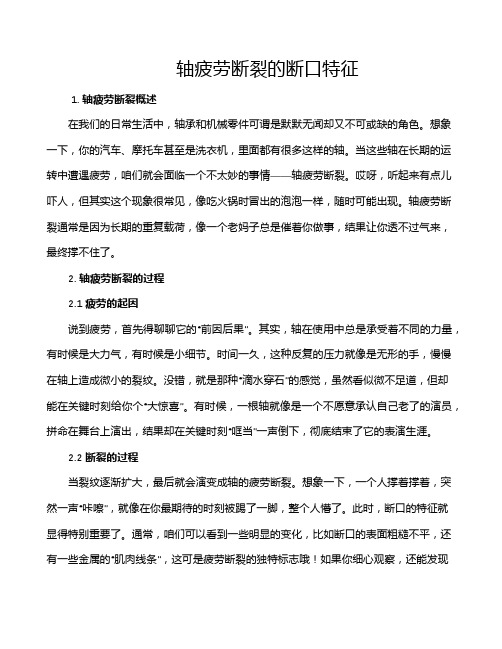 轴疲劳断裂的断口特征

1. 轴疲劳断裂概述

在我们的日常生活中，轴承和机械零件可谓是默默无闻却又不可或缺的角色。想象一下，你的汽车、摩托车甚至是洗衣机，里面都有很多这样的轴。当这些轴在长期的运转中遭遇疲劳，咱们就会面临一个不太妙的事情——轴疲劳断裂。哎呀，听起来有点儿吓人，但其实这个现象很常见，像吃火锅时冒出的泡泡一样，随时可能出现。轴疲劳断裂通常是因为长期的重复载荷，像一个老妈子总是催着你做事，结果让你透不过气来，最终撑不住了。

2. 轴疲劳断裂的过程

2.1 疲劳的起因

说到疲劳，首先得聊聊它的“前因后果”。其实，轴在使用中总是承受着不同的力量，有时候是大力气，有时候是小细节。时间一久，这种反复的压力就像是无形的手，慢慢在轴上造成微小的裂纹。没错，就是那种“滴水穿石”的感觉，虽然看似微不足道，但却能在关键时刻给你个“大惊喜”。有时候，一根轴就像是一个不愿意承认自己老了的演员，拼命在舞台上演出，结果却在关键时刻“哐当”一声倒下，彻底结束了它的表演生涯。

2.2 断裂的过程

当裂纹逐渐扩大，最后就会演变成轴的疲劳断裂。想象一下，一个人撑着撑着，突然一声“咔嚓”，就像在你最期待的时刻被踢了一脚，整个人懵了。此时，断口的特征就显得特别重要了。通常，咱们可以看到一些明显的变化，比如断口的表面粗糙不平，还有一些金属的“肌肉线条”，这可是疲劳断裂的独特标志哦！如果你细心观察，还能发现